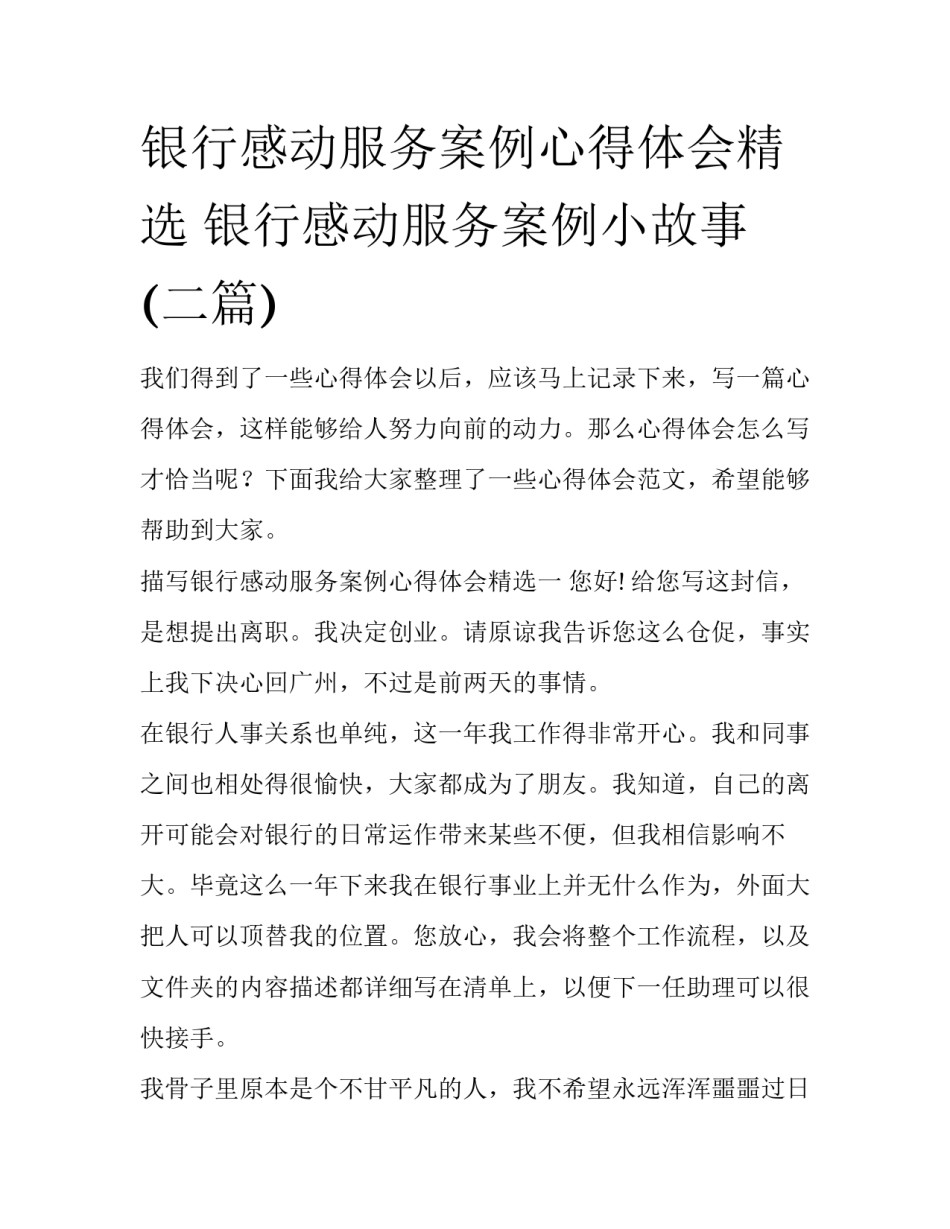 银行感动服务案例心得体会精选 银行感动服务案例小故事(二篇)

我们得到了一些心得体会以后，应该马上记录下来，写一篇心得体会，这样能够给人努力向前的动力。那么心得体会怎么写才恰当呢？下面我给大家整理了一些心得体会范文，希望能够帮助到大家。

描写银行感动服务案例心得体会精选一 您好! 给您写这封信，是想提出离职。我决定创业。请原谅我告诉您这么仓促，事实上我下决心回广州，不过是前两天的事情。

在银行人事关系也单纯，这一年我工作得非常开心。我和同事之间也相处得很愉快，大家都成为了朋友。我知道，自己的离开可能会对银行的日常运作带来某些不便，但我相信影响不大。毕竟这么一年下来我在银行事业上并无什么作为，外面大把人可以顶替我的位置。您放心，我会将整个工作流程，以及文件夹的内容描述都详细写在清单上，以便下一任助理可以很快接手。

我骨子里原本是个不甘平凡的人，我不希望永远浑浑噩噩过日